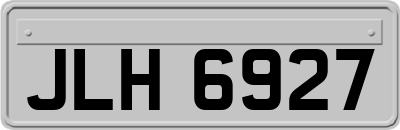 JLH 6927